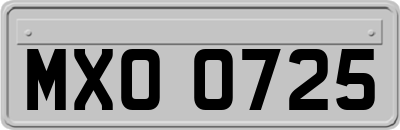 MXO 0725